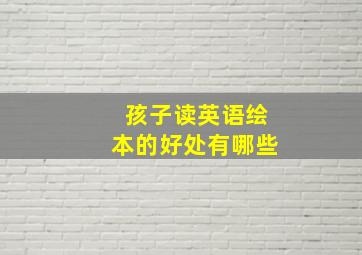 孩子读英语绘本的好处有哪些